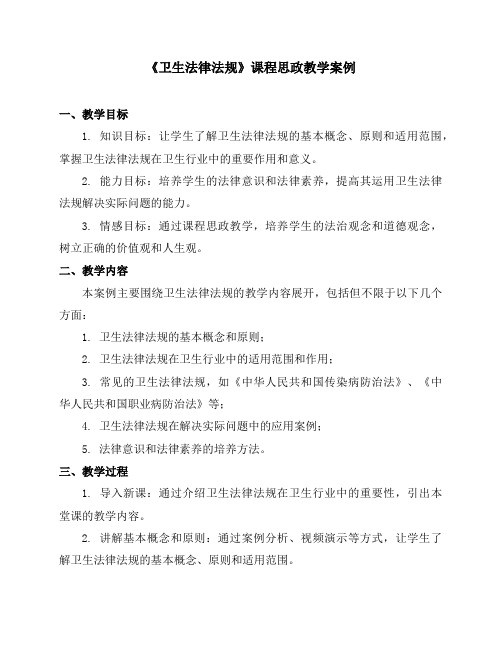 《卫生法律法规》课程思政教学案例

一、教学目标

1. 知识目标：让学生了解卫生法律法规的基本概念、原则和适用范围，掌握卫生法律法规在卫生行业中的重要作用和意义。

2. 能力目标：培养学生的法律意识和法律素养，提高其运用卫生法律法规解决实际问题的能力。

3. 情感目标：通过课程思政教学，培养学生的法治观念和道德观念，树立正确的价值观和人生观。

二、教学内容

本案例主要围绕卫生法律法规的教学内容展开，包括但不限于以下几个方面：

1. 卫生法律法规的基本概念和原则；

2. 卫生法律法规在卫生行业中的适用范围和作用；

3. 常见的卫生法律法规，如《中华人民共和国传染病防治法》、《中华人民共和国职业病防治法》等；

4. 卫生法律法规在解决实际问题中的应用案例；

5. 法律意识和法律素养的培养方法。

三、教学过程

1. 导入新课：通过介绍卫生法律法规在卫生行业中的重要性，引出本堂课的教学内容。

2. 讲解基本概念和原则：通过案例分析、视频演示等方式，让学生了解卫生法律法规的基本概念、原则和适用范围。